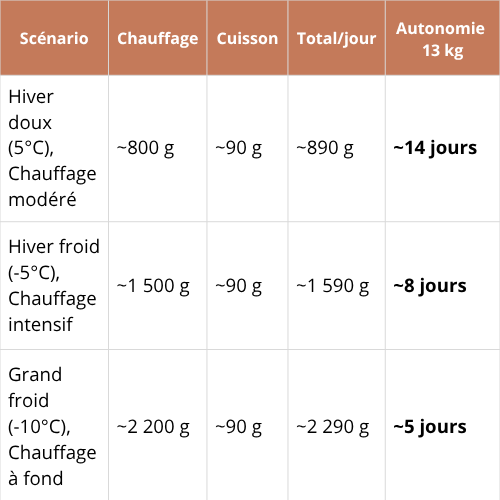 | Scénario | Chauffage | Cuisson | Total/jour | Autonomie 13 kg |
|---|---|---|---|---|
| Hiver doux (5°C), Chauffage modéré | ~800 g | ~90 g | ~890 g | **~14 jours** |
| Hiver froid (-5°C), Chauffage intensif | ~1 500 g | ~90 g | ~1 590 g | **~8 jours** |
| Grand froid (-10°C), Chauffage à fond | ~2 200 g | ~90 g | ~2 290 g | **~5 jours** |